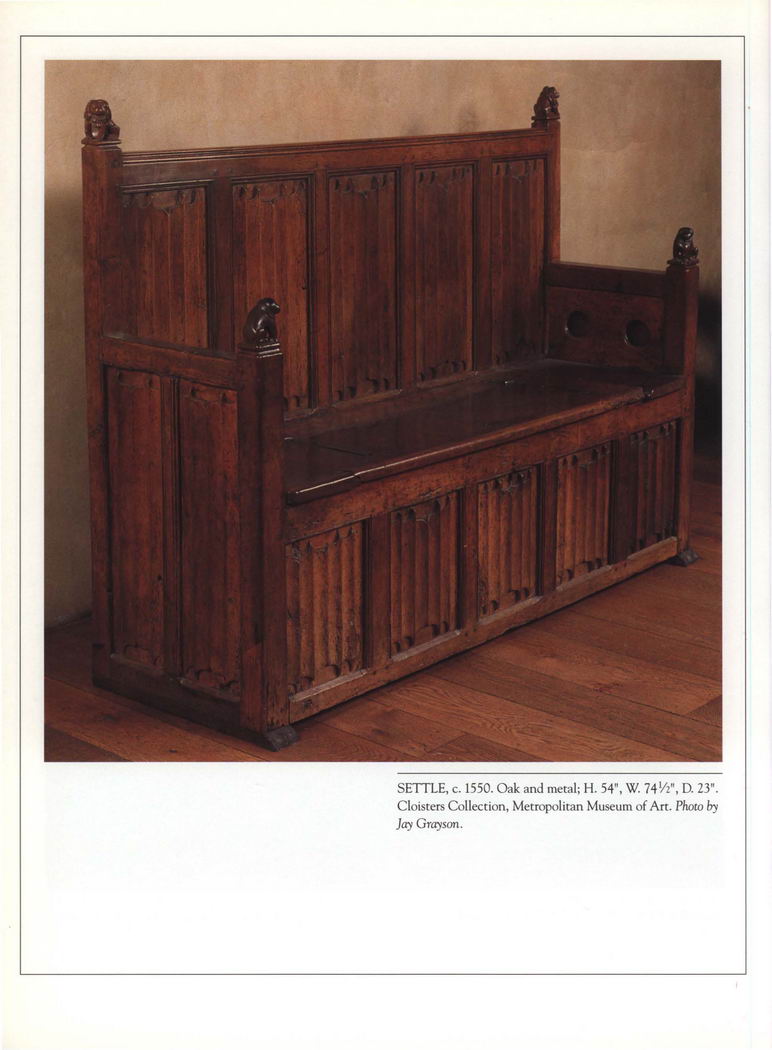 SETTLE, c. 1550. Oak and metal; H. 54", W. 74½", D. 23". Cloisters Collection, Metropolitan Museum of Art. Photo by Jay Grayson.